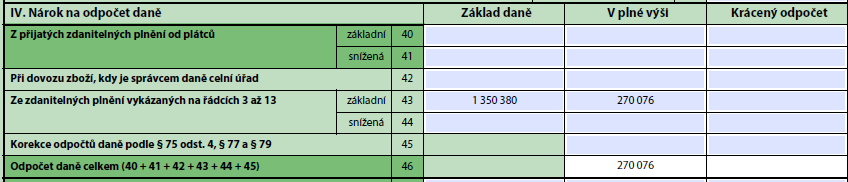 | IV. Nárok na odpočet daně | | | Základ daně | V plné výši | Krácený odpočet |
|---|---|---|---|---|---|
| Z přijatých zdanitelných plnění od plátců | základní | 40 | | | |
| | snížená | 41 | | | |
| Při dovozu zboží, kdy je správcem daně celní úřad | | 42 | | | |
| Ze zdanitelných plnění vykázaných na řádcích 3 až 13 | základní | 43 | 1 350 380 | 270 076 | |
| | snížená | 44 | | | |
| Korekce odpočtů daně podle § 75 odst. 4, § 77 a § 79 | | 45 | | | |
| Odpočet daně celkem (40 + 41 + 42 + 43 + 44 + 45) | | 46 | | 270 076 | |